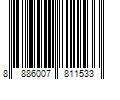 8 886007 811533